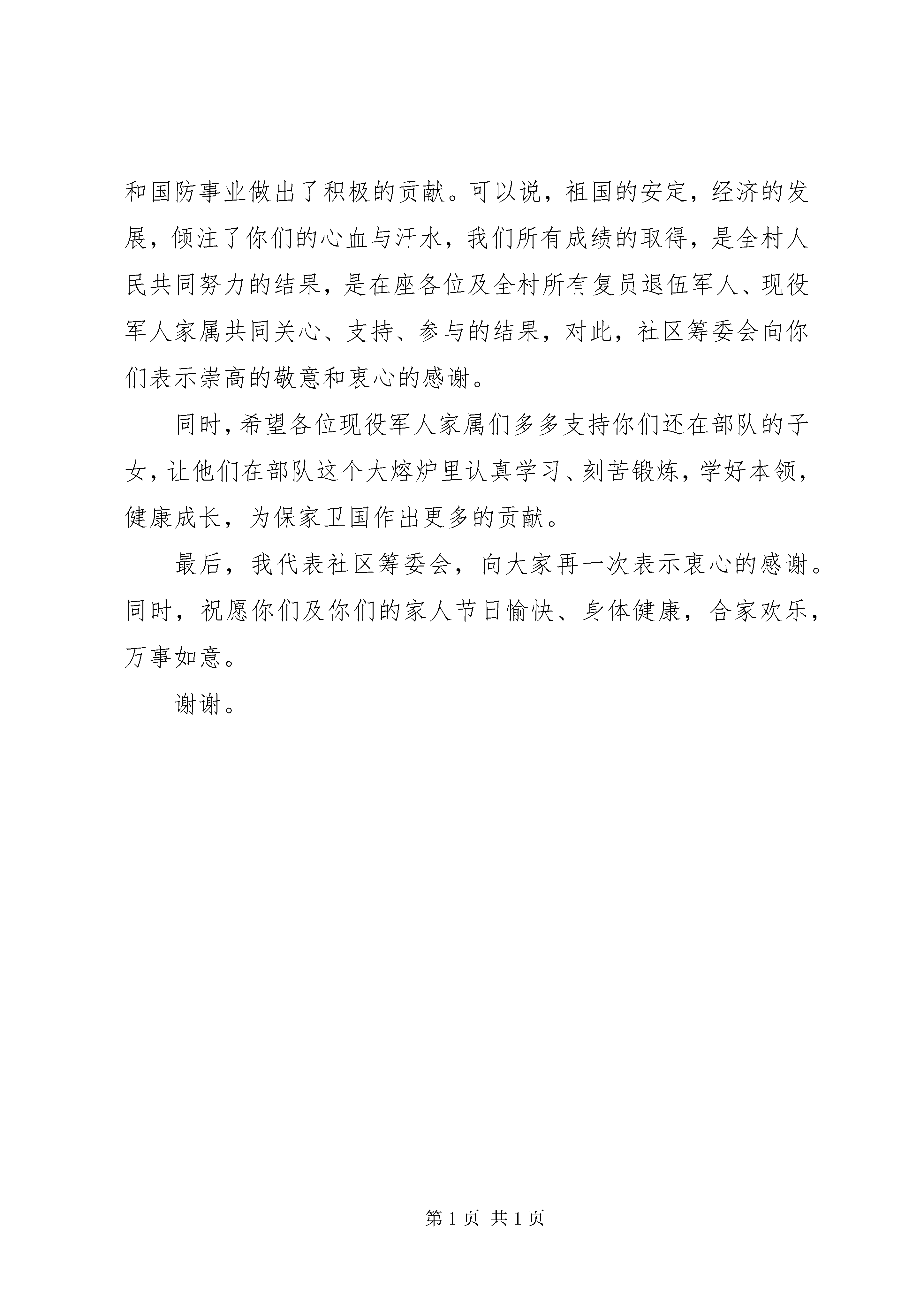 和国防事业做出了积极的贡献。可以说，祖国的安定，经济的发展，倾注了你们的心血与汗水，我们所有成绩的取得，是全村人民共同努力的结果，是在座各位及全村所有复员退伍军人、现役军人家属共同关心、支持、参与的结果，对此，社区筹委会向你们表示崇高的敬意和衷心的感谢。

同时，希望各位现役军人家属们多多支持你们还在部队的子女，让他们在部队这个大熔炉里认真学习、刻苦锻炼，学好本领，健康成长，为保家卫国作出更多的贡献。

最后，我代表社区筹委会，向大家再一次表示衷心的感谢。同时，祝愿你们及你们的家人节日愉快、身体健康，合家欢乐，万事如意。

谢谢。

第 1 页 共 1 页